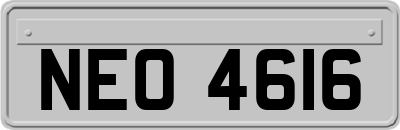 NEO 4616